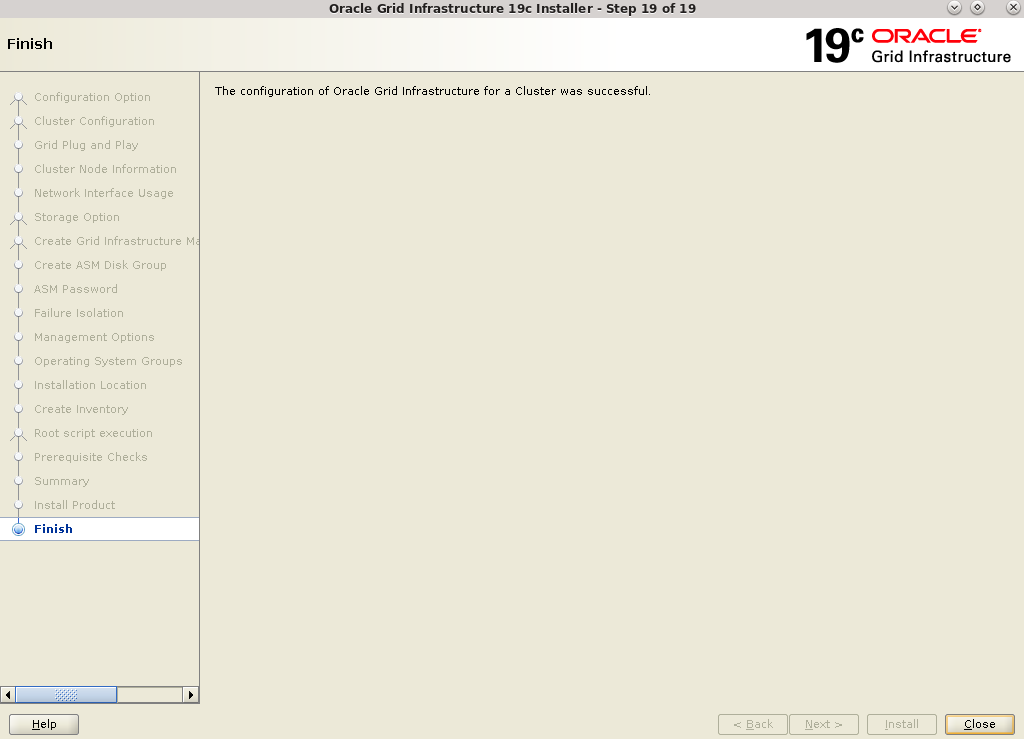 Oracle Grid Infrastructure 19c Installer - Step 19 of 19

Finish

19c ORACLE
Grid Infrastructure

Configuration Option
Cluster Configuration
Grid Plug and Play
Cluster Node Information
Network Interface Usage
Storage Option
Create Grid Infrastructure Ma
Create ASM Disk Group
ASM Password
Failure Isolation
Management Options
Operating System Groups
Installation Location
Create Inventory
Root script execution
Prerequisite Checks
Summary
Install Product
Finish

The configuration of Oracle Grid Infrastructure for a Cluster was successful.

Help

< Back
Next >
Install
Close